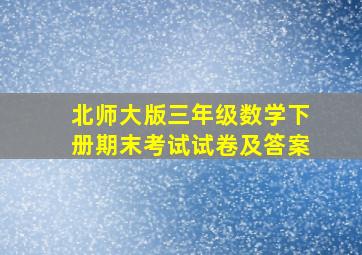 北师大版三年级数学下册期末考试试卷及答案